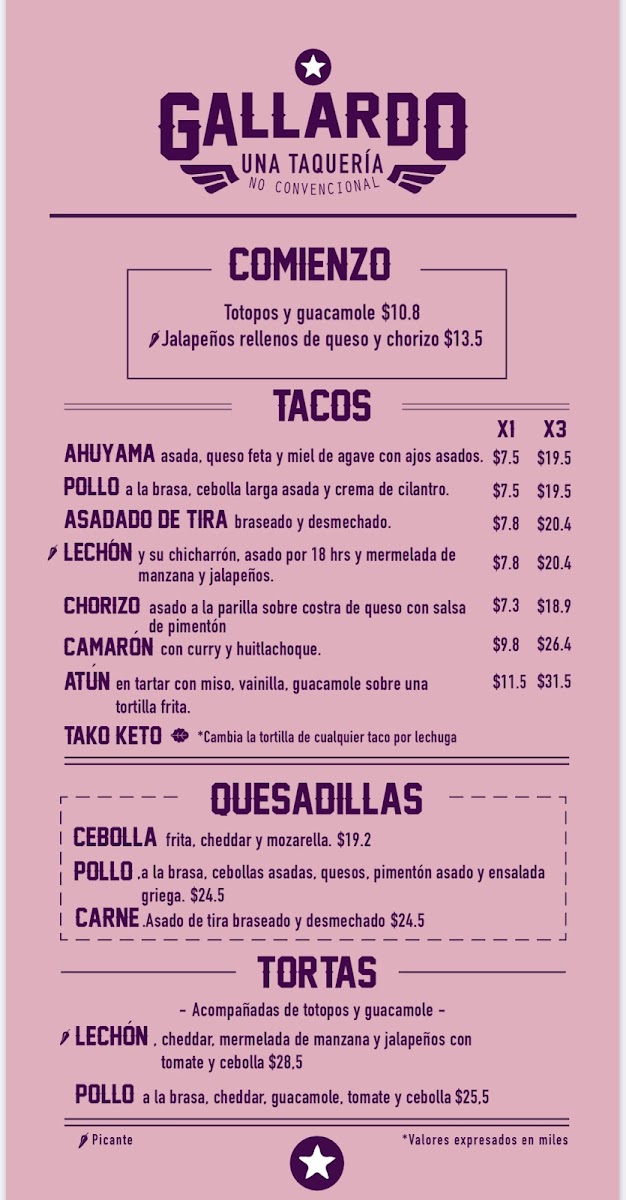 GALLARDO
UNA TAQUERÍA
NO CONVENCIONAL

COMIENZO

Totopos y guacamole $10.8
Jalapeños rellenos de queso y chorizo $13.5

TACOS

| | X1 | X3 |
|---|---|---|
| AHUYAMA asada, queso feta y miel de agave con ajos asados. | $7.5 | $19.5 |
| POLLO a la brasa, cebolla larga asada y crema de cilantro. | $7.5 | $19.5 |
| ASADADO DE TIRA braseado y desmechado. | $7.8 | $20.4 |
| LECHÓN y su chicharrón, asado por 18 hrs y mermelada de manzana y jalapeños. | $7.8 | $20.4 |
| CHORIZO asado a la parilla sobre costra de queso con salsa de pimentón | $7.3 | $18.9 |
| CAMARÓN con curry y huitlachoque. | $9.8 | $26.4 |
| ATÚN en tartar con miso, vainilla, guacamole sobre una tortilla frita. | $11.5 | $31.5 |

TAKO KETO *Cambia la tortilla de cualquier taco por lechuga

QUESADILLAS

CEBOLLA frita, cheddar y mozarella. $19.2
POLLO .a la brasa, cebollas asadas, quesos, pimentón asado y ensalada griega. $24.5
CARNE .Asado de tira braseado y desmechado $24.5

TORTAS

- Acompañadas de totopos y guacamole -

LECHÓN , cheddar, mermelada de manzana y jalapeños con tomate y cebolla $28,5

POLLO a la brasa, cheddar, guacamole, tomate y cebolla $25,5

Picante

*Valores expresados en miles